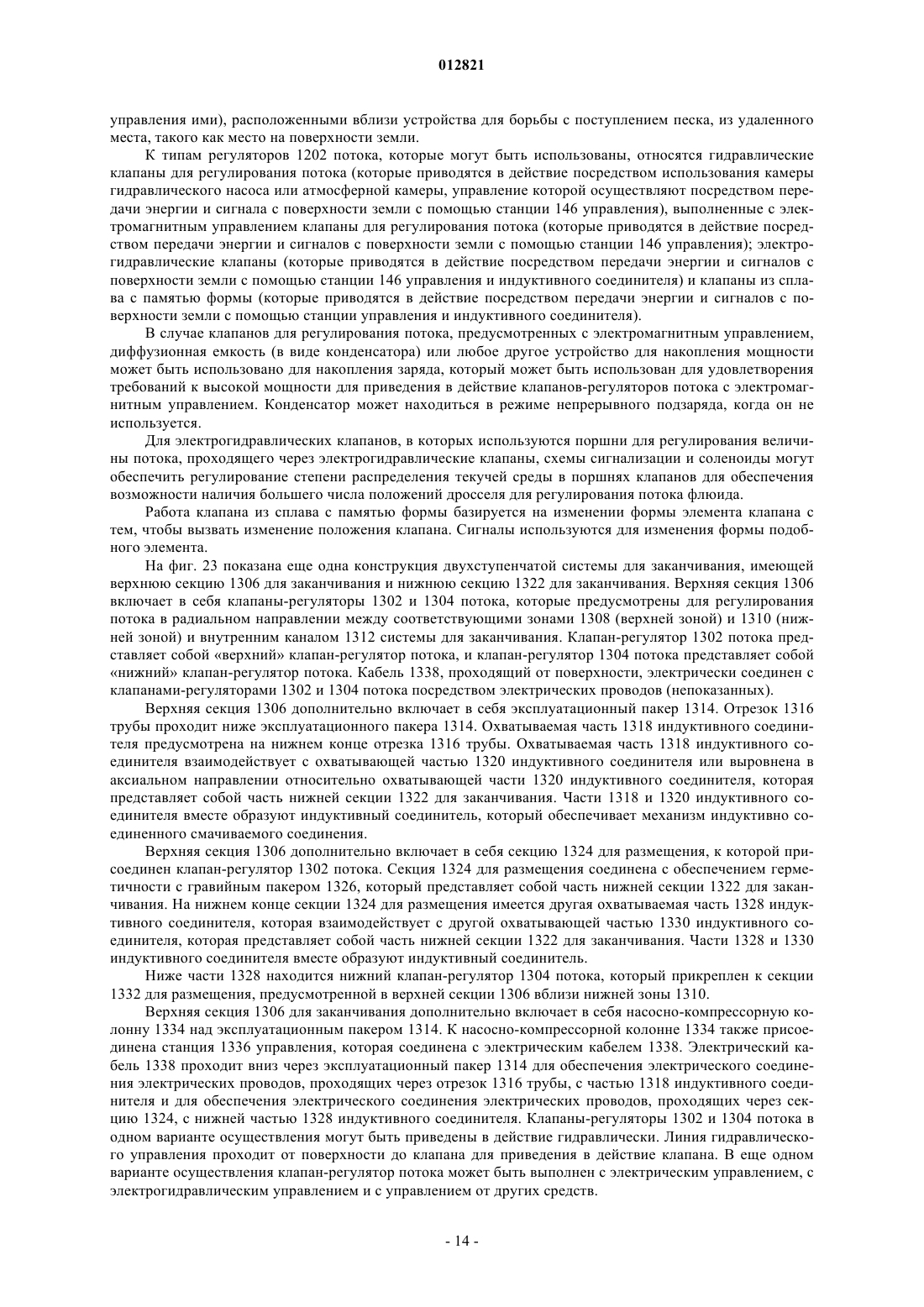 012821

управления ими), расположенными вблизи устройства для борьбы с поступлением песка, из удаленного места, такого как место на поверхности земли.

К типам регуляторов 1202 потока, которые могут быть использованы, относятся гидравлические клапаны для регулирования потока (которые приводятся в действие посредством использования камеры гидравлического насоса или атмосферной камеры, управление которой осуществляют посредством передачи энергии и сигнала с поверхности земли с помощью станции 146 управления), выполненные с электромагнитным управлением клапаны для регулирования потока (которые приводятся в действие посредством передачи энергии и сигналов с поверхности земли с помощью станции 146 управления); электрогидравлические клапаны (которые приводятся в действие посредством передачи энергии и сигналов с поверхности земли с помощью станции 146 управления и индуктивного соединителя) и клапаны из сплава с памятью формы (которые приводятся в действие посредством передачи энергии и сигналов с поверхности земли с помощью станции управления и индуктивного соединителя).

В случае клапанов для регулирования потока, предусмотренных с электромагнитным управлением, диффузионная емкость (в виде конденсатора) или любое другое устройство для накопления мощности может быть использовано для накопления заряда, который может быть использован для удовлетворения требований к высокой мощности для приведения в действие клапанов-регуляторов потока с электромагнитным управлением. Конденсатор может находиться в режиме непрерывного подзаряда, когда он не используется.

Для электрогидравлических клапанов, в которых используются поршни для регулирования величины потока, проходящего через электрогидравлические клапаны, схемы сигнализации и соленоиды могут обеспечить регулирование степени распределения текучей среды в поршнях клапанов для обеспечения возможности наличия большего числа положений дросселя для регулирования потока флюида.

Работа клапана из сплава с памятью формы базируется на изменении формы элемента клапана с тем, чтобы вызвать изменение положения клапана. Сигналы используются для изменения формы подобного элемента.

На фиг. 23 показана еще одна конструкция двухступенчатой системы для заканчивания, имеющей верхнюю секцию 1306 для заканчивания и нижнюю секцию 1322 для заканчивания. Верхняя секция 1306 включает в себя клапаны-регуляторы 1302 и 1304 потока, которые предусмотрены для регулирования потока в радиальном направлении между соответствующими зонами 1308 (верхней зоной) и 1310 (нижней зоной) и внутренним каналом 1312 системы для заканчивания. Клапан-регулятор 1302 потока представляет собой «верхний» клапан-регулятор потока, и клапан-регулятор 1304 потока представляет собой «нижний» клапан-регулятор потока. Кабель 1338, проходящий от поверхности, электрически соединен с клапанами-регуляторами 1302 и 1304 потока посредством электрических проводов (непоказанных).

Верхняя секция 1306 дополнительно включает в себя эксплуатационный пакер 1314. Отрезок 1316 трубы проходит ниже эксплуатационного пакера 1314. Охватываемая часть 1318 индуктивного соединителя предусмотрена на нижнем конце отрезка 1316 трубы. Охватываемая часть 1318 индуктивного соединителя взаимодействует с охватывающей частью 1320 индуктивного соединителя или выровнена в аксиальном направлении относительно охватывающей части 1320 индуктивного соединителя, которая представляет собой часть нижней секции 1322 для заканчивания. Части 1318 и 1320 индуктивного соединителя вместе образуют индуктивный соединитель, который обеспечивает механизм индуктивно соединенного смачиваемого соединения.

Верхняя секция 1306 дополнительно включает в себя секцию 1324 для размещения, к которой присоединен клапан-регулятор 1302 потока. Секция 1324 для размещения соединена с обеспечением герметичности с гравийным пакером 1326, который представляет собой часть нижней секции 1322 для заканчивания. На нижнем конце секции 1324 для размещения имеется другая охватываемая часть 1328 индуктивного соединителя, которая взаимодействует с другой охватывающей частью 1330 индуктивного соединителя, которая представляет собой часть нижней секции 1322 для заканчивания. Части 1328 и 1330 индуктивного соединителя вместе образуют индуктивный соединитель.

Ниже части 1328 находится нижний клапан-регулятор 1304 потока, который прикреплен к секции 1332 для размещения, предусмотренной в верхней секции 1306 вблизи нижней зоны 1310.

Верхняя секция 1306 для заканчивания дополнительно включает в себя насосно-компрессорную колонну 1334 над эксплуатационным пакером 1314. К насосно-компрессорной колонне 1334 также присоединена станция 1336 управления, которая соединена с электрическим кабелем 1338. Электрический кабель 1338 проходит вниз через эксплуатационный пакер 1314 для обеспечения электрического соединения электрических проводов, проходящих через отрезок 1316 трубы, с частью 1318 индуктивного соединителя и для обеспечения электрического соединения электрических проводов, проходящих через секцию 1324, с нижней частью 1328 индуктивного соединителя. Клапаны-регуляторы 1302 и 1304 потока в одном варианте осуществления могут быть приведены в действие гидравлически. Линия гидравлического управления проходит от поверхности до клапана для приведения в действие клапана. В еще одном варианте осуществления клапан-регулятор потока может быть выполнен с электрическим управлением, с электрогидравлическим управлением и с управлением от других средств.

- 14 -